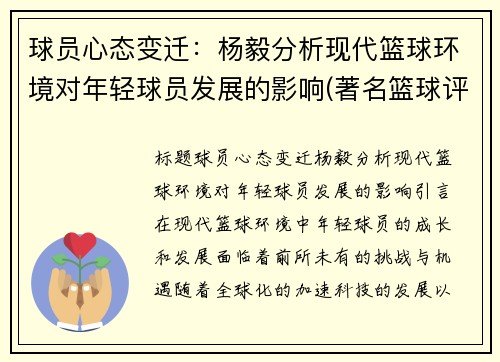 球员心态变迁：杨毅分析现代篮球环境对年轻球员发展的影响(著名篮球评

标题球员心态变迁杨毅分析现代篮球环境对年轻球员发展的影响引言在现代篮球环境中年轻球员的成长和发展面临着前所未有的挑战与机遇随着全球化的加速科技的发展以